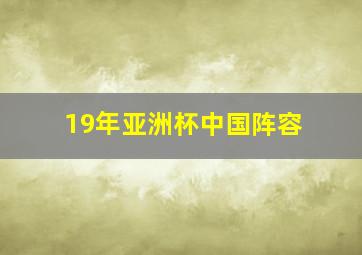 19年亚洲杯中国阵容